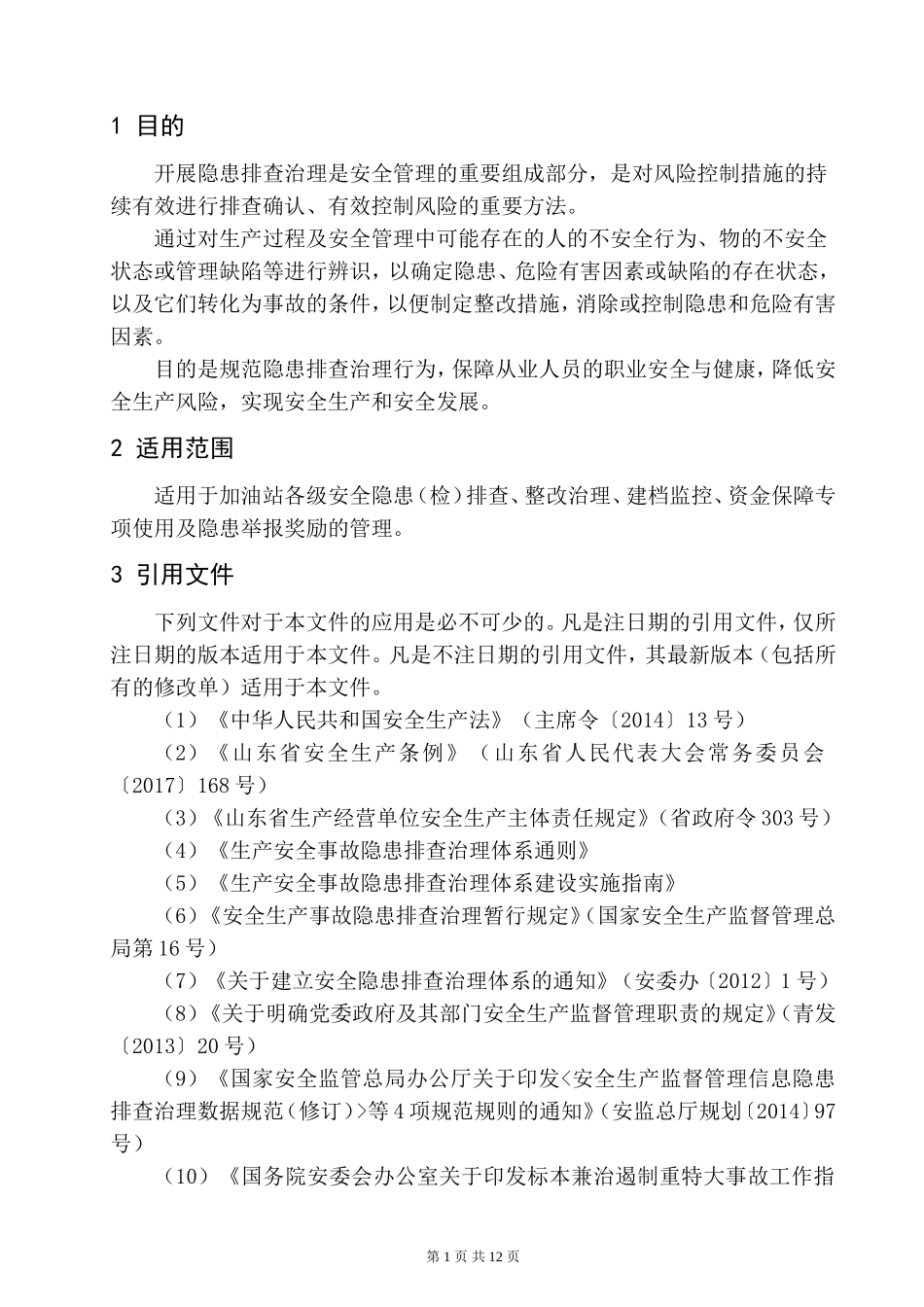 1 目的

开展隐患排查治理是安全管理的重要组成部分，是对风险控制措施的持续有效进行排查确认、有效控制风险的重要方法。

通过对生产过程及安全管理中可能存在的人的不安全行为、物的不安全状态或管理缺陷等进行辨识，以确定隐患、危险有害因素或缺陷的存在状态，以及它们转化为事故的条件，以便制定整改措施，消除或控制隐患和危险有害因素。

目的是规范隐患排查治理行为，保障从业人员的职业安全与健康，降低安全生产风险，实现安全生产和安全发展。

2 适用范围

适用于加油站各级安全隐患（检）排查、整改治理、建档监控、资金保障专项使用及隐患举报奖励的管理。

3 引用文件

下列文件对于本文件的应用是必不可少的。凡是注日期的引用文件，仅所注日期的版本适用于本文件。凡是不注日期的引用文件，其最新版本（包括所有的修改单）适用于本文件。

（1）《中华人民共和国安全生产法》（主席令〔2014〕13 号）

（2）《山东省安全生产条例》（山东省人民代表大会常务委员会〔2017〕168 号）

（3）《山东省生产经营单位安全生产主体责任规定》（省政府令 303 号）

（4）《生产安全事故隐患排查治理体系通则》

（5）《生产安全事故隐患排查治理体系建设实施指南》

（6）《安全生产事故隐患排查治理暂行规定》（国家安全生产监督管理总局第 16 号）

（7）《关于建立安全隐患排查治理体系的通知》（安委办〔2012〕1 号）

（8）《关于明确党委政府及其部门安全生产监督管理职责的规定》（青发〔2013〕20 号）

（9）《国家安全监管总局办公厅关于印发<安全生产监督管理信息隐患排查治理数据规范（修订）>等 4 项规范规则的通知》（安监总厅规划〔2014〕97 号）

（10）《国务院安委会办公室关于印发标本兼治遏制重特大事故工作指

第 1 页 共 12 页